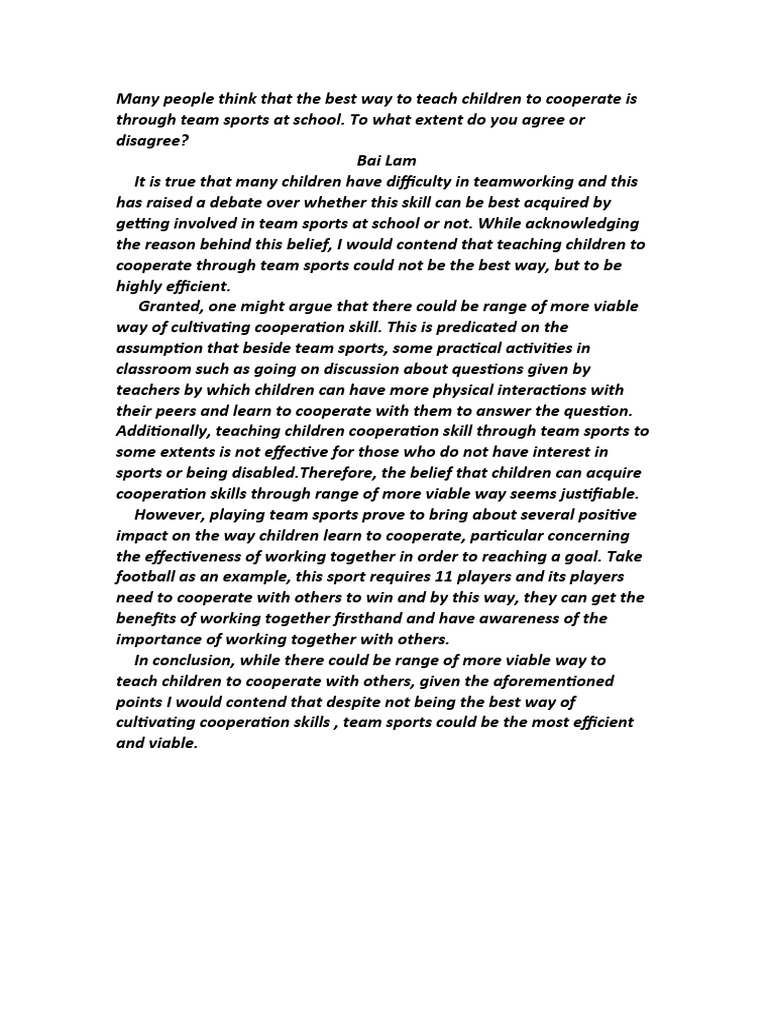 Many people think that the best way to teach children to cooperate is through team sports at school. To what extent do you agree or disagree?

Bai Lam

It is true that many children have difficulty in teamworking and this has raised a debate over whether this skill can be best acquired by getting involved in team sports at school or not. While acknowledging the reason behind this belief, I would contend that teaching children to cooperate through team sports could not be the best way, but to be highly efficient.

Granted, one might argue that there could be range of more viable way of cultivating cooperation skill. This is predicated on the assumption that beside team sports, some practical activities in classroom such as going on discussion about questions given by teachers by which children can have more physical interactions with their peers and learn to cooperate with them to answer the question. Additionally, teaching children cooperation skill through team sports to some extents is not effective for those who do not have interest in sports or being disabled.Therefore, the belief that children can acquire cooperation skills through range of more viable way seems justifiable.

However, playing team sports prove to bring about several positive impact on the way children learn to cooperate, particular concerning the effectiveness of working together in order to reaching a goal. Take football as an example, this sport requires 11 players and its players need to cooperate with others to win and by this way, they can get the benefits of working together firsthand and have awareness of the importance of working together with others.

In conclusion, while there could be range of more viable way to teach children to cooperate with others, given the aforementioned points I would contend that despite not being the best way of cultivating cooperation skills , team sports could be the most efficient and viable.